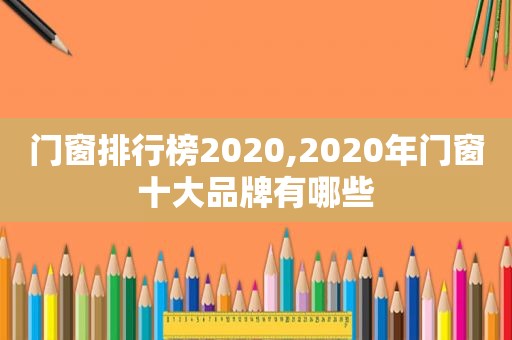 门窗排行榜2020,2020年门窗十大品牌有哪些